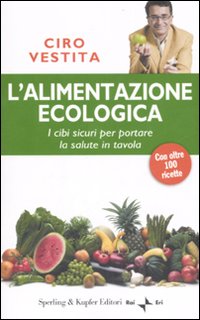 CIRO VESTITA

L'ALIMENTAZIONE ECOLOGICA

I cibi sicuri per portare la salute in tavola

Con oltre 100 ricette

Sperling & Kupfer Editori Rai Eri